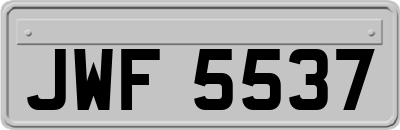 JWF 5537